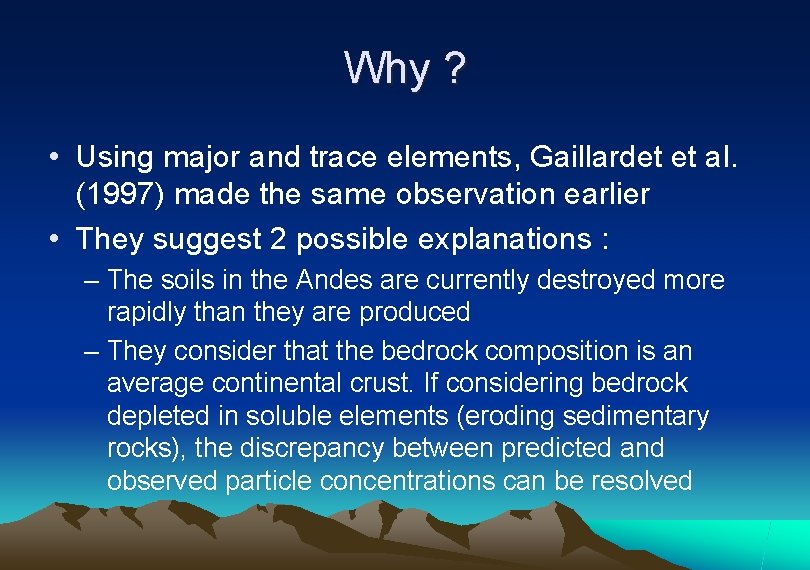 Why ?

• Using major and trace elements, Gaillardet et al. (1997) made the same observation earlier

• They suggest 2 possible explanations :

– The soils in the Andes are currently destroyed more rapidly than they are produced

– They consider that the bedrock composition is an average continental crust. If considering bedrock depleted in soluble elements (eroding sedimentary rocks), the discrepancy between predicted and observed particle concentrations can be resolved